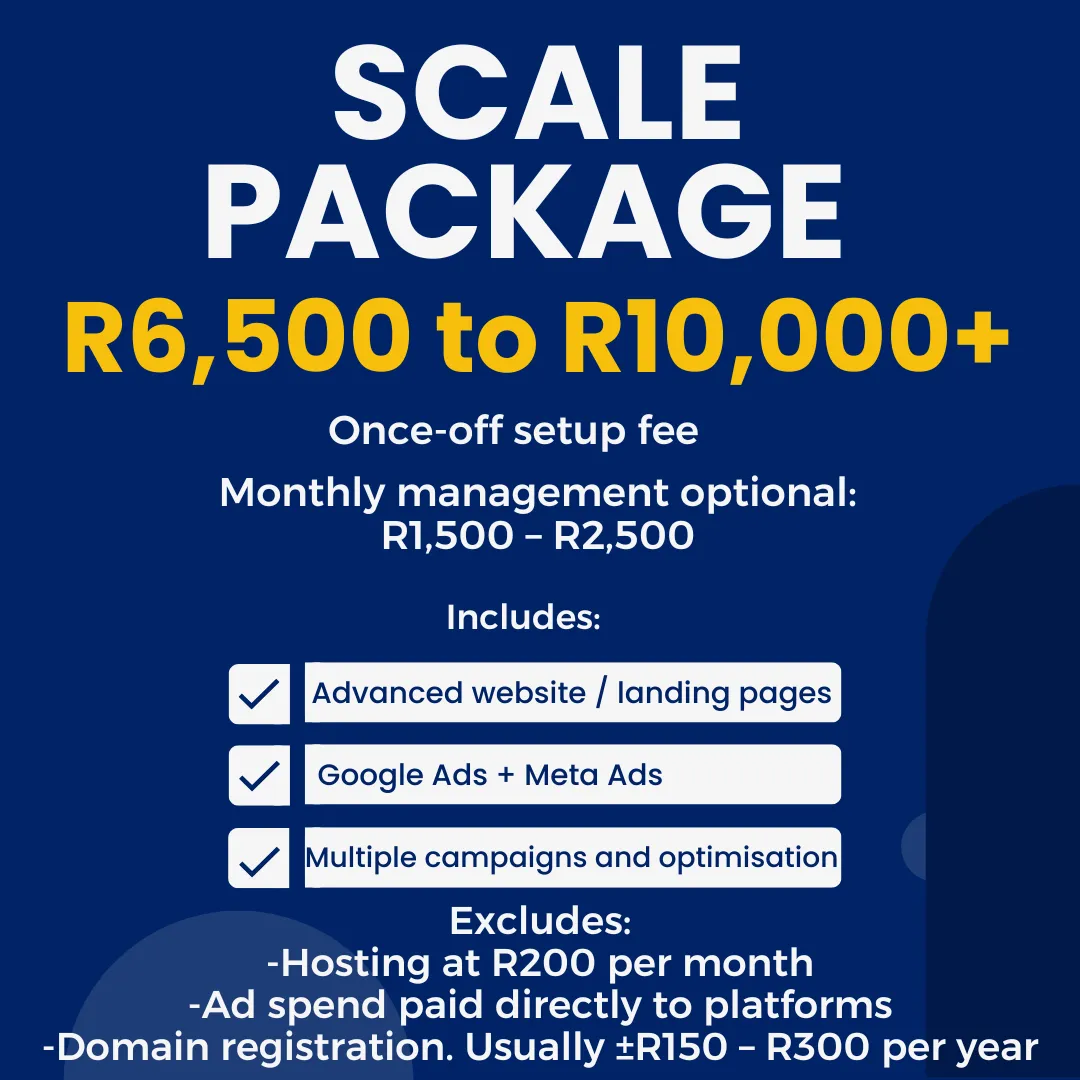 SCALE PACKAGE

R6,500 to R10,000+

Once-off setup fee

Monthly management optional: R1,500 – R2,500

Includes:

Advanced website / landing pages

Google Ads + Meta Ads

Multiple campaigns and optimisation

Excludes:
-Hosting at R200 per month
-Ad spend paid directly to platforms
-Domain registration. Usually ±R150 – R300 per year